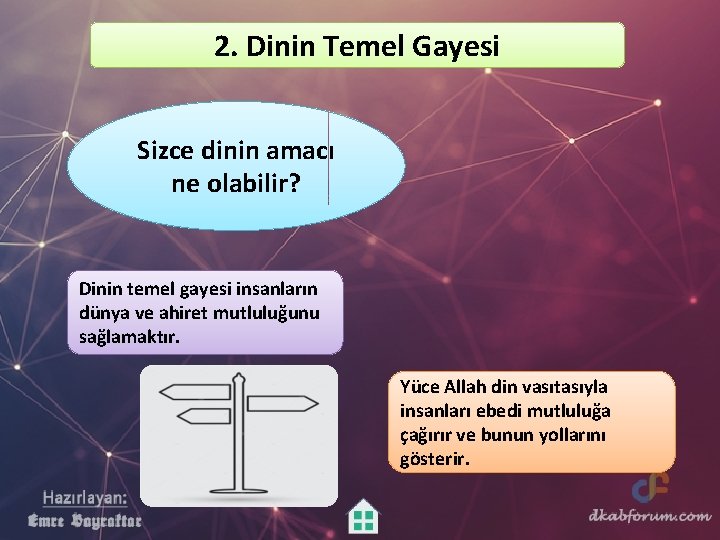 2. Dinin Temel Gayesi

Sizce dinin amacı ne olabilir?

Dinin temel gayesi insanların dünya ve ahiret mutluluğunu sağlamaktır.

Yüce Allah din vasıtasıyla insanları ebedi mutluluğa çağırır ve bunun yollarını gösterir.

Hazırlayan:
Emre Bayraktar

dkabforum.com